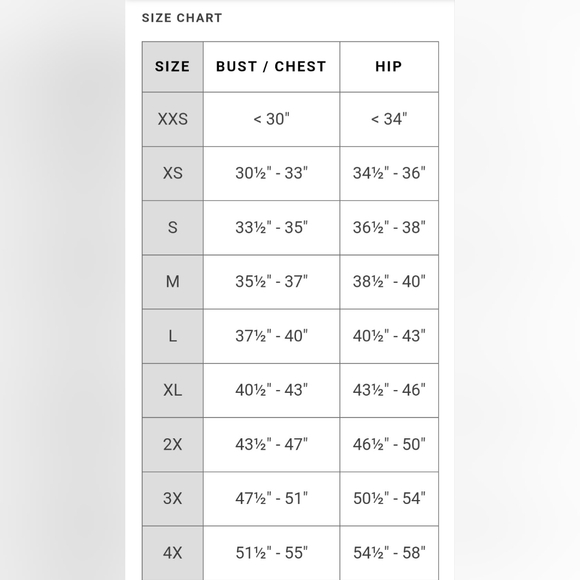 SIZE CHART

| SIZE | BUST / CHEST | HIP |
|---|---|---|
| XXS | < 30" | < 34" |
| XS | 30½" - 33" | 34½" - 36" |
| S | 33½" - 35" | 36½" - 38" |
| M | 35½" - 37" | 38½" - 40" |
| L | 37½" - 40" | 40½" - 43" |
| XL | 40½" - 43" | 43½" - 46" |
| 2X | 43½" - 47" | 46½" - 50" |
| 3X | 47½" - 51" | 50½" - 54" |
| 4X | 51½" - 55" | 54½" - 58" |